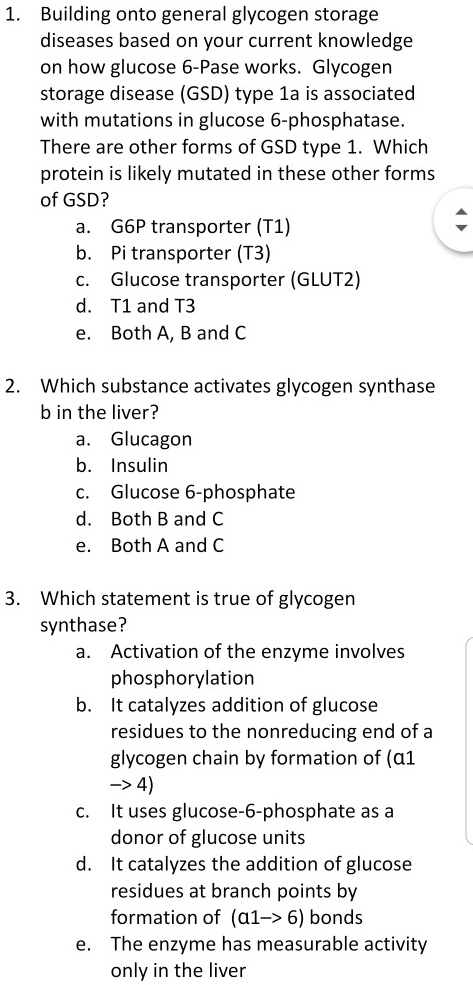 1. Building onto general glycogen storage diseases based on your current knowledge on how glucose 6-Pase works. Glycogen storage disease (GSD) type 1a is associated with mutations in glucose 6-phosphatase. There are other forms of GSD type 1. Which protein is likely mutated in these other forms of GSD?
a. G6P transporter (T1)
b. Pi transporter (T3)
c. Glucose transporter (GLUT2)
d. T1 and T3
e. Both A, B and C

2. Which substance activates glycogen synthase b in the liver?
a. Glucagon
b. Insulin
c. Glucose 6-phosphate
d. Both B and C
e. Both A and C

3. Which statement is true of glycogen synthase?
a. Activation of the enzyme involves phosphorylation
b. It catalyzes addition of glucose residues to the nonreducing end of a glycogen chain by formation of (α1 –> 4)
c. It uses glucose-6-phosphate as a donor of glucose units
d. It catalyzes the addition of glucose residues at branch points by formation of (α1–> 6) bonds
e. The enzyme has measurable activity only in the liver